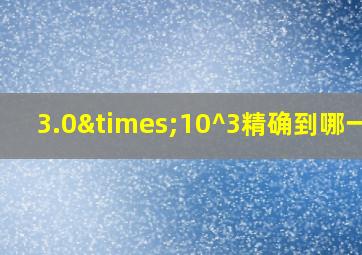 3.0&times;10^3精确到哪一